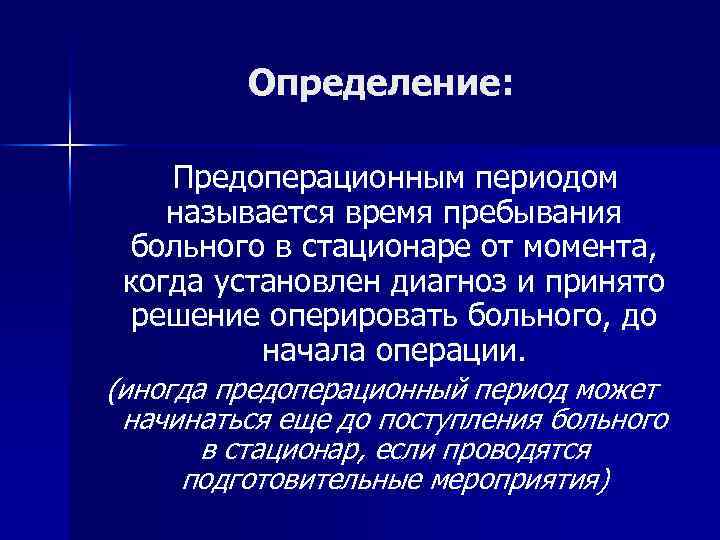 Определение:

Предоперационным периодом называется время пребывания больного в стационаре от момента, когда установлен диагноз и принято решение оперировать больного, до начала операции.

(иногда предоперационный период может начинаться еще до поступления больного в стационар, если проводятся подготовительные мероприятия)